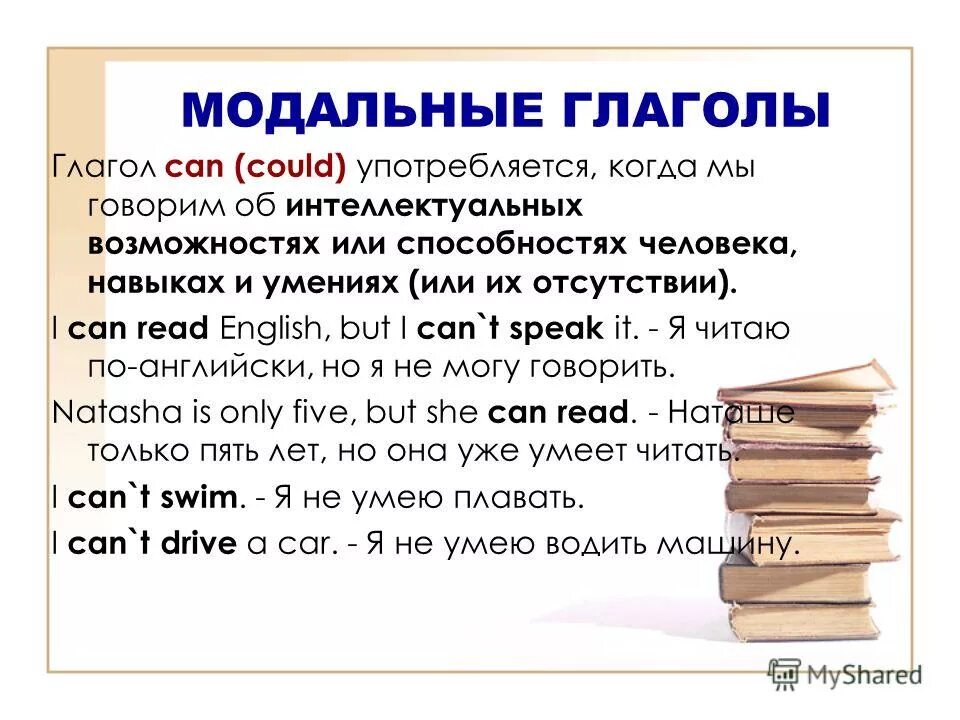 МОДАЛЬНЫЕ ГЛАГОЛЫ

Глагол can (could) употребляется, когда мы говорим об интеллектуальных возможностях или способностях человека, навыках и умениях (или их отсутствии).

I can read English, but I can`t speak it. - Я читаю по-английски, но я не могу говорить.

Natasha is only five, but she can read. - Наташе только пять лет, но она уже умеет читать.

I can`t swim. - Я не умею плавать.

I can`t drive a car. - Я не умею водить машину.

MyShared